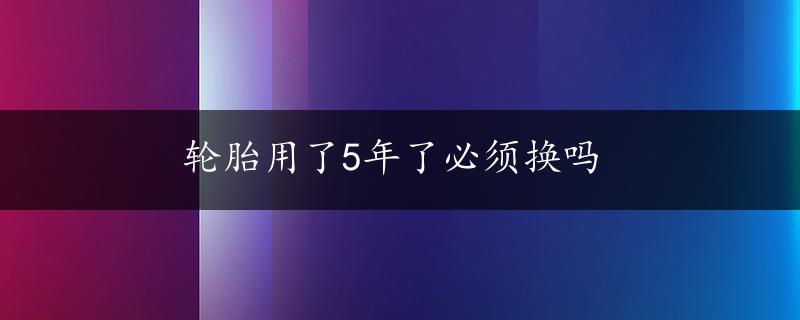 轮胎用了5年了必须换吗